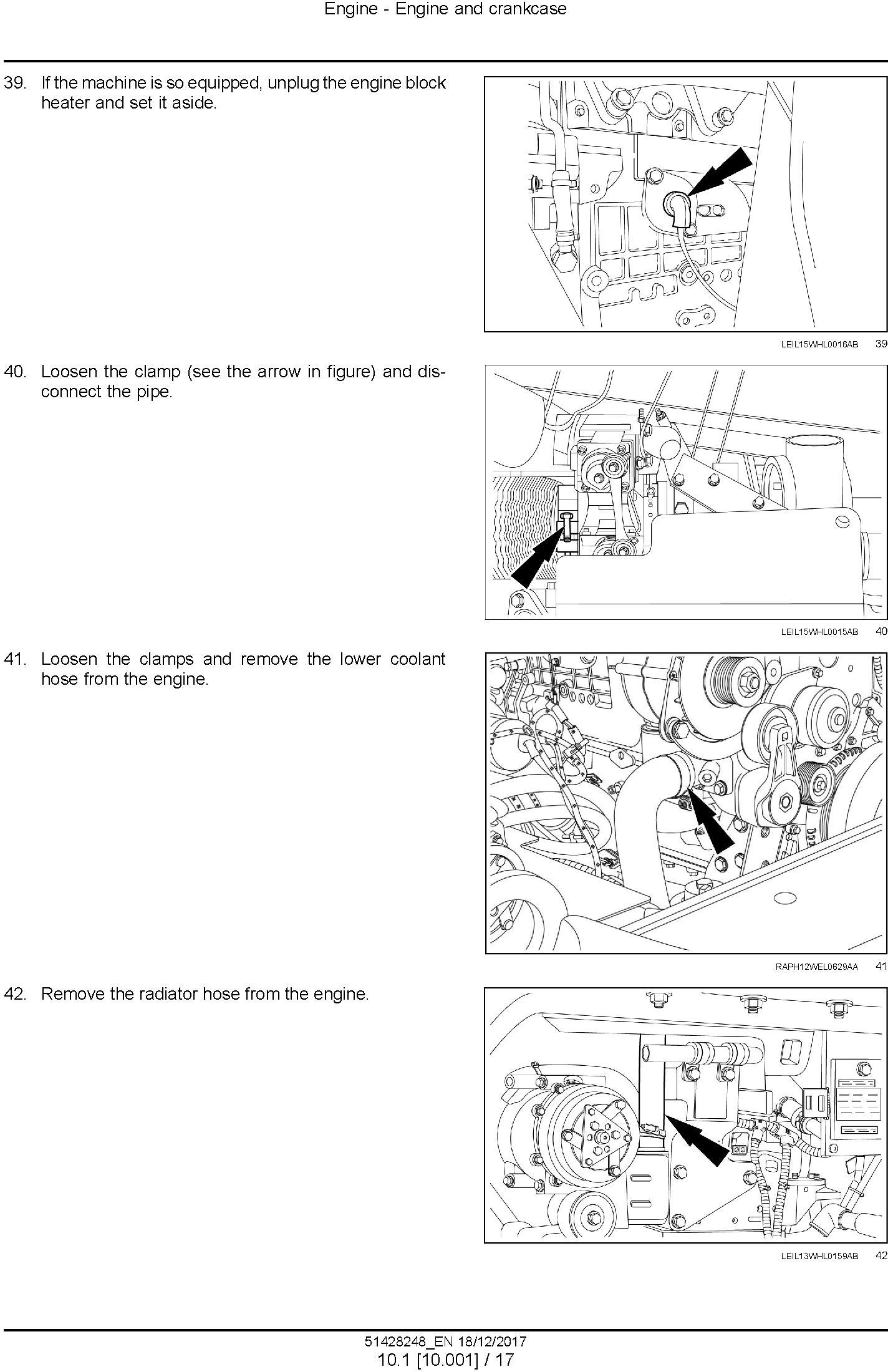 Engine - Engine and crankcase

39. If the machine is so equipped, unplug the engine block heater and set it aside.

LEIL15WHL0016AB 39

40. Loosen the clamp (see the arrow in figure) and disconnect the pipe.

LEIL15WHL0015AB 40

41. Loosen the clamps and remove the lower coolant hose from the engine.

RAPH12WEL0629AA 41

42. Remove the radiator hose from the engine.

LEIL13WHL0159AB 42

51428248_EN 18/12/2017
10.1 [10.001] / 17